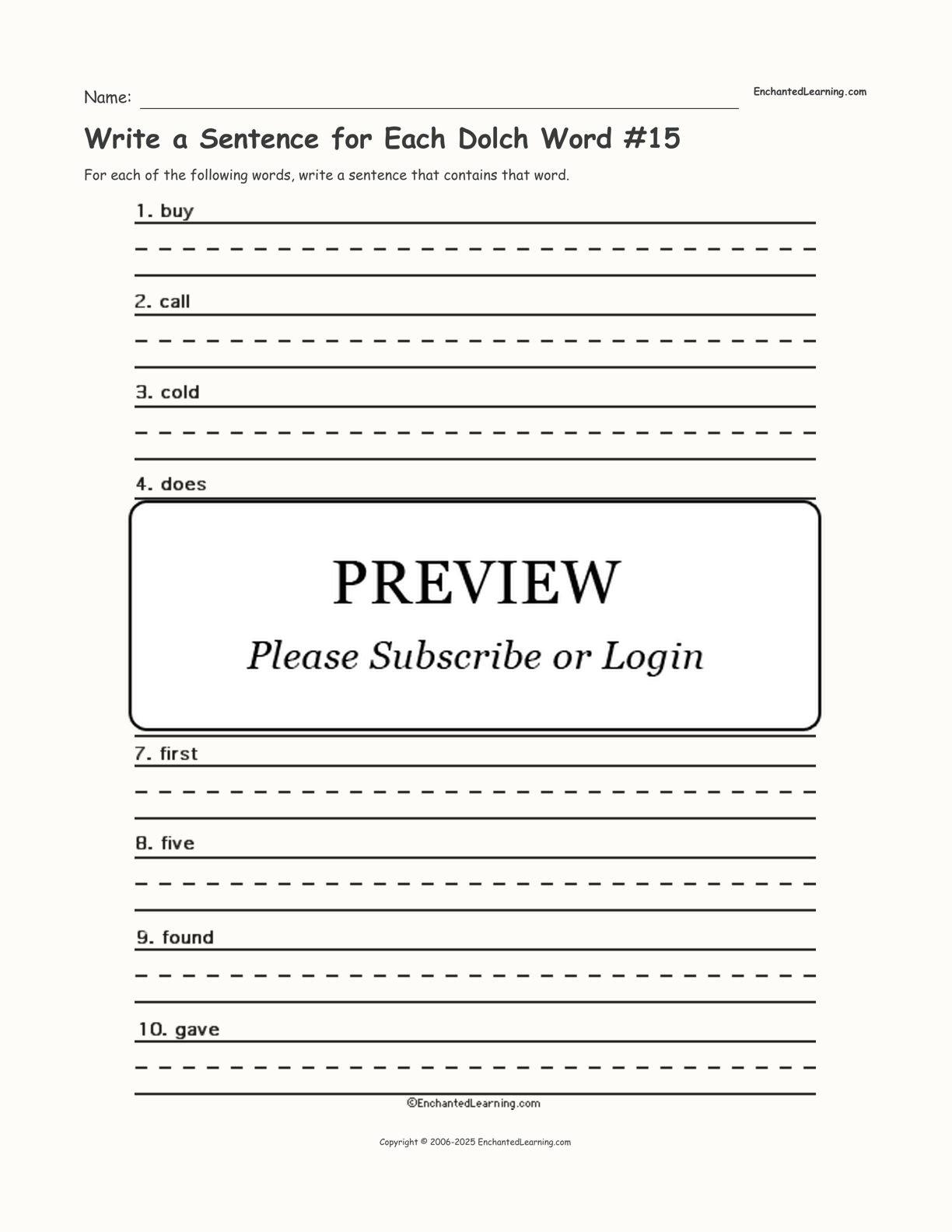 Name: EnchantedLearning.com

Write a Sentence for Each Dolch Word #15

For each of the following words, write a sentence that contains that word.

1. buy

2. call

3. cold

4. does

PREVIEW

Please Subscribe or Login

7. first

8. five

9. found

10. gave

©EnchantedLearning.com

Copyright © 2006-2025 EnchantedLearning.com